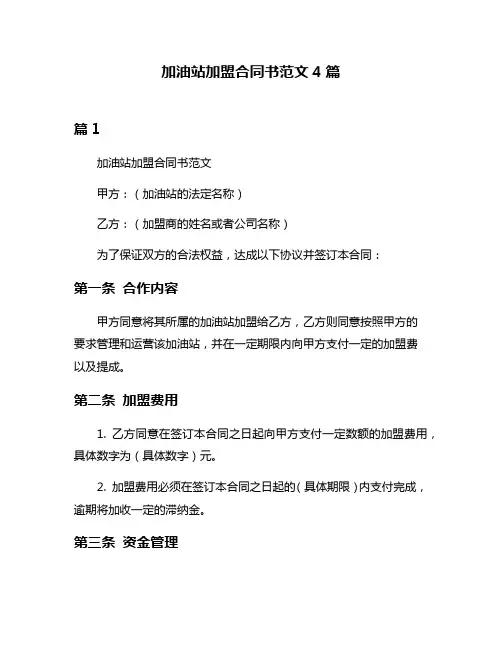 加油站加盟合同书范文 4 篇

篇 1

加油站加盟合同书范文

甲方：（加油站的法定名称）

乙方：（加盟商的姓名或者公司名称）

为了保证双方的合法权益，达成以下协议并签订本合同：

第一条 合作内容

甲方同意将其所属的加油站加盟给乙方，乙方则同意按照甲方的要求管理和运营该加油站，并在一定期限内向甲方支付一定的加盟费以及提成。

第二条 加盟费用

1. 乙方同意在签订本合同之日起向甲方支付一定数额的加盟费用，具体数字为（具体数字）元。

2. 加盟费用必须在签订本合同之日起的（具体期限）内支付完成，逾期将加收一定的滞纳金。

第三条 资金管理